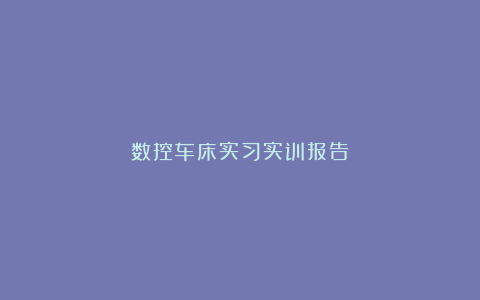 数控车床实习实训报告